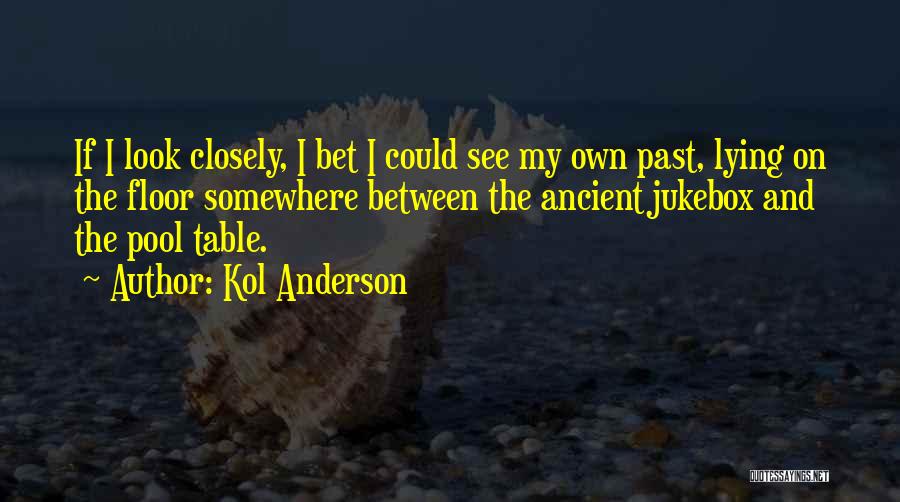 If I look closely, I bet I could see my own past, lying on the floor somewhere between the ancient jukebox and the pool table.

~ Author: Kol Anderson

QUOTESSAYINGS.NET